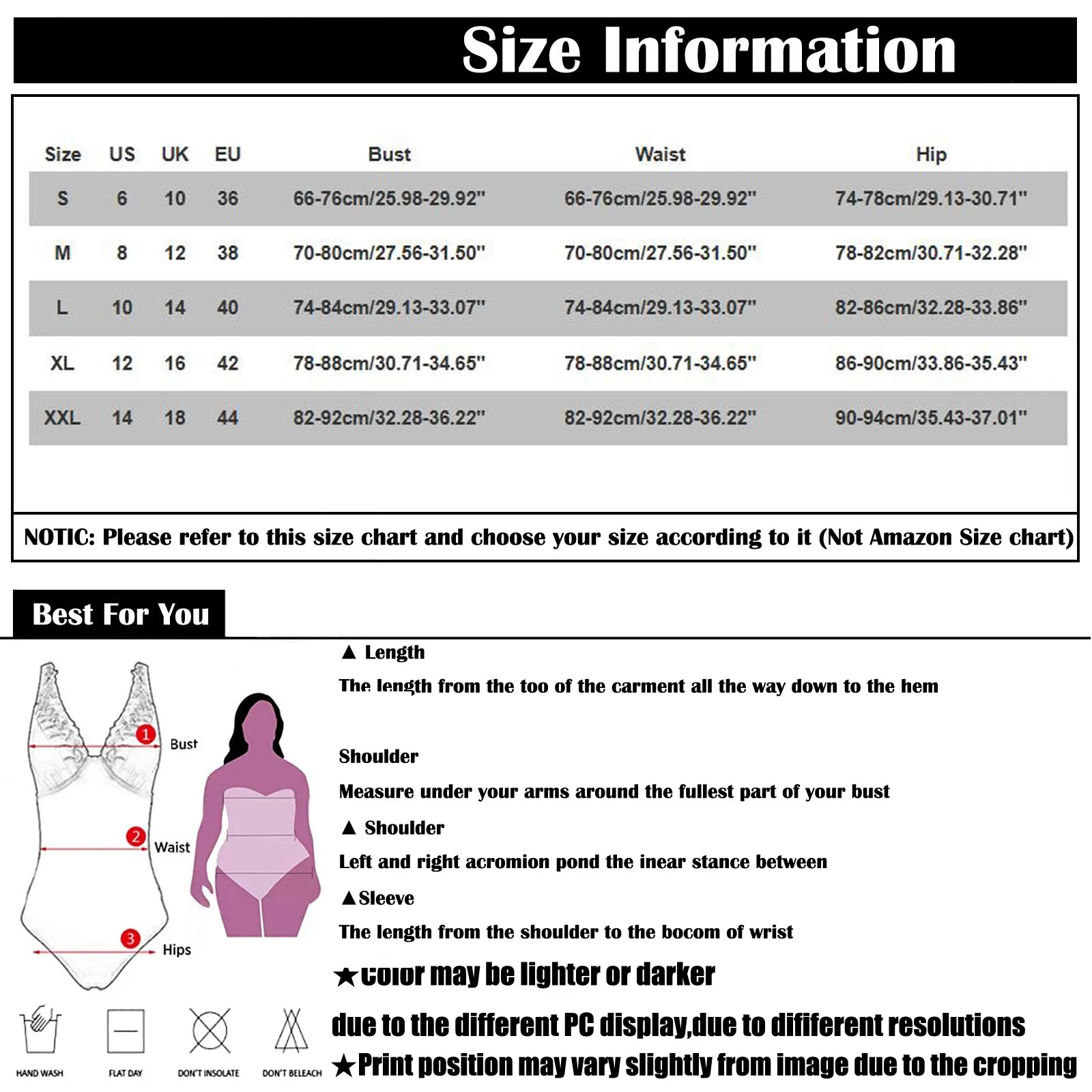 Size Information

| Size | US | UK | EU | Bust | Waist | Hip |
|---|---|---|---|---|---|---|
| S | 6 | 10 | 36 | 66-76cm/25.98-29.92" | 66-76cm/25.98-29.92" | 74-78cm/29.13-30.71" |
| M | 8 | 12 | 38 | 70-80cm/27.56-31.50" | 70-80cm/27.56-31.50" | 78-82cm/30.71-32.28" |
| L | 10 | 14 | 40 | 74-84cm/29.13-33.07" | 74-84cm/29.13-33.07" | 82-86cm/32.28-33.86" |
| XL | 12 | 16 | 42 | 78-88cm/30.71-34.65" | 78-88cm/30.71-34.65" | 86-90cm/33.86-35.43" |
| XXL | 14 | 18 | 44 | 82-92cm/32.28-36.22" | 82-92cm/32.28-36.22" | 90-94cm/35.43-37.01" |

NOTIC: Please refer to this size chart and choose your size according to it (Not Amazon Size chart)

Best For You

1 Bust
2 Waist
3 Hips

HAND WASH FLAT DAY DON'T INSOLATE DON'T BELEACH

▲ Length
The length from the too of the carment all the way down to the hem

Shoulder
Measure under your arms around the fullest part of your bust

▲ Shoulder
Left and right acromion pond the inear stance between

▲Sleeve
The length from the shoulder to the bocom of wrist

★Color may be lighter or darker
due to the different PC display,due to dififerent resolutions
★Print position may vary slightly from image due to the cropping